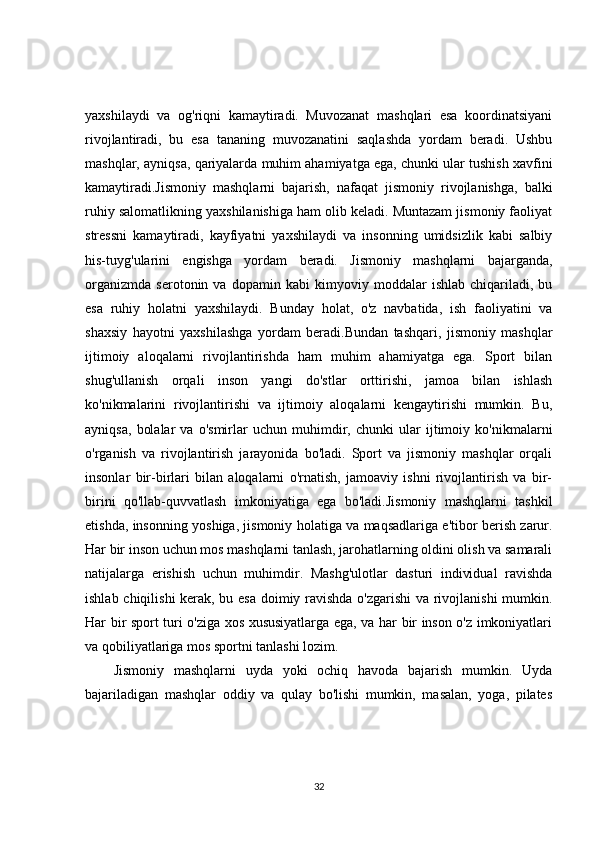 yaxshilaydi va og'riqni kamaytiradi. Muvozanat mashqlari esa koordinatsiyani rivojlantiradi, bu esa tananing muvozanatini saqlashda yordam beradi. Ushbu mashqlar, ayniqsa, qariyalarda muhim ahamiyatga ega, chunki ular tushish xavfini kamaytiradi.Jismoniy mashqlarni bajarish, nafaqat jismoniy rivojlanishga, balki ruhiy salomatlikning yaxshilanishiga ham olib keladi. Muntazam jismoniy faoliyat stressni kamaytiradi, kayfiyatni yaxshilaydi va insonning umidsizlik kabi salbiy his-tuyg'ularini engishga yordam beradi. Jismoniy mashqlarni bajarganda, organizmda serotonin va dopamin kabi kimyoviy moddalar ishlab chiqariladi, bu esa ruhiy holatni yaxshilaydi. Bunday holat, o'z navbatida, ish faoliyatini va shaxsiy hayotni yaxshilashga yordam beradi.Bundan tashqari, jismoniy mashqlar ijtimoiy aloqalarni rivojlantirishda ham muhim ahamiyatga ega. Sport bilan shug'ullanish orqali inson yangi do'stlar orttirishi, jamoa bilan ishlash ko'nikmalarini rivojlantirishi va ijtimoiy aloqalarni kengaytirishi mumkin. Bu, ayniqsa, bolalar va o'smirlar uchun muhimdir, chunki ular ijtimoiy ko'nikmalarni o'rganish va rivojlantirish jarayonida bo'ladi. Sport va jismoniy mashqlar orqali insonlar bir-birlari bilan aloqalarni o'rnatish, jamoaviy ishni rivojlantirish va bir-birini qo'llab-quvvatlash imkoniyatiga ega bo'ladi.Jismoniy mashqlarni tashkil etishda, insonning yoshiga, jismoniy holatiga va maqsadlariga e'tibor berish zarur. Har bir inson uchun mos mashqlarni tanlash, jarohatlarning oldini olish va samarali natijalarga erishish uchun muhimdir. Mashg'ulotlar dasturi individual ravishda ishlab chiqilishi kerak, bu esa doimiy ravishda o'zgarishi va rivojlanishi mumkin. Har bir sport turi o'ziga xos xususiyatlarga ega, va har bir inson o'z imkoniyatlari va qobiliyatlariga mos sportni tanlashi lozim.

Jismoniy mashqlarni uyda yoki ochiq havoda bajarish mumkin. Uyda bajariladigan mashqlar oddiy va qulay bo'lishi mumkin, masalan, yoga, pilates

32